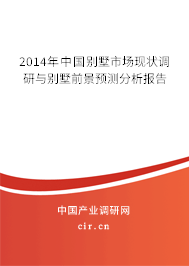 2014年中国别墅市场现状调研与别墅前景预测分析报告

中国产业调研网
cir.cn